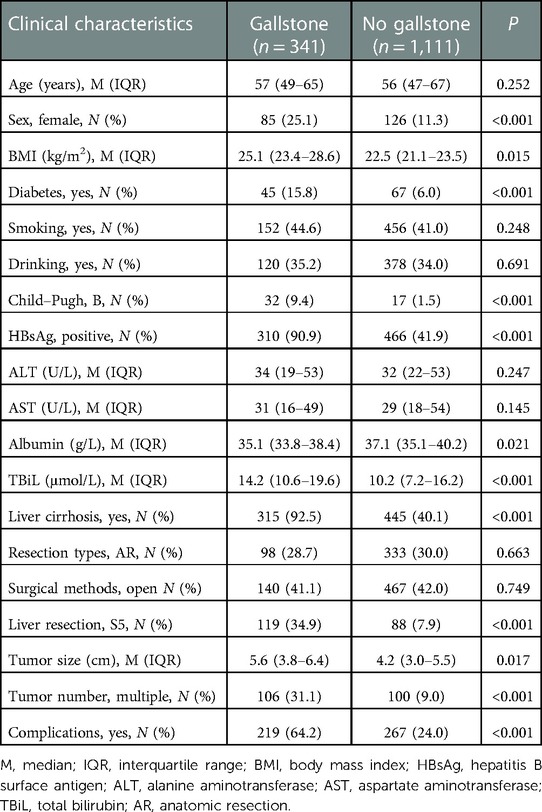 | Clinical characteristics | Gallstone ($n = 341$) | No gallstone ($n = 1,111$) | $P$ |
|---|---|---|---|
| Age (years), M (IQR) | 57 (49–65) | 56 (47–67) | 0.252 |
| Sex, female, $N$ (%) | 85 (25.1) | 126 (11.3) | <0.001 |
| BMI (kg/m$^2$), M (IQR) | 25.1 (23.4–28.6) | 22.5 (21.1–23.5) | 0.015 |
| Diabetes, yes, $N$ (%) | 45 (15.8) | 67 (6.0) | <0.001 |
| Smoking, yes, $N$ (%) | 152 (44.6) | 456 (41.0) | 0.248 |
| Drinking, yes, $N$ (%) | 120 (35.2) | 378 (34.0) | 0.691 |
| Child–Pugh, B, $N$ (%) | 32 (9.4) | 17 (1.5) | <0.001 |
| HBsAg, positive, $N$ (%) | 310 (90.9) | 466 (41.9) | <0.001 |
| ALT (U/L), M (IQR) | 34 (19–53) | 32 (22–53) | 0.247 |
| AST (U/L), M (IQR) | 31 (16–49) | 29 (18–54) | 0.145 |
| Albumin (g/L), M (IQR) | 35.1 (33.8–38.4) | 37.1 (35.1–40.2) | 0.021 |
| TBiL (μmol/L), M (IQR) | 14.2 (10.6–19.6) | 10.2 (7.2–16.2) | <0.001 |
| Liver cirrhosis, yes, $N$ (%) | 315 (92.5) | 445 (40.1) | <0.001 |
| Resection types, AR, $N$ (%) | 98 (28.7) | 333 (30.0) | 0.663 |
| Surgical methods, open $N$ (%) | 140 (41.1) | 467 (42.0) | 0.749 |
| Liver resection, S5, $N$ (%) | 119 (34.9) | 88 (7.9) | <0.001 |
| Tumor size (cm), M (IQR) | 5.6 (3.8–6.4) | 4.2 (3.0–5.5) | 0.017 |
| Tumor number, multiple, $N$ (%) | 106 (31.1) | 100 (9.0) | <0.001 |
| Complications, yes, $N$ (%) | 219 (64.2) | 267 (24.0) | <0.001 |

M, median; IQR, interquartile range; BMI, body mass index; HBsAg, hepatitis B surface antigen; ALT, alanine aminotransferase; AST, aspartate aminotransferase; TBiL, total bilirubin; AR, anatomic resection.